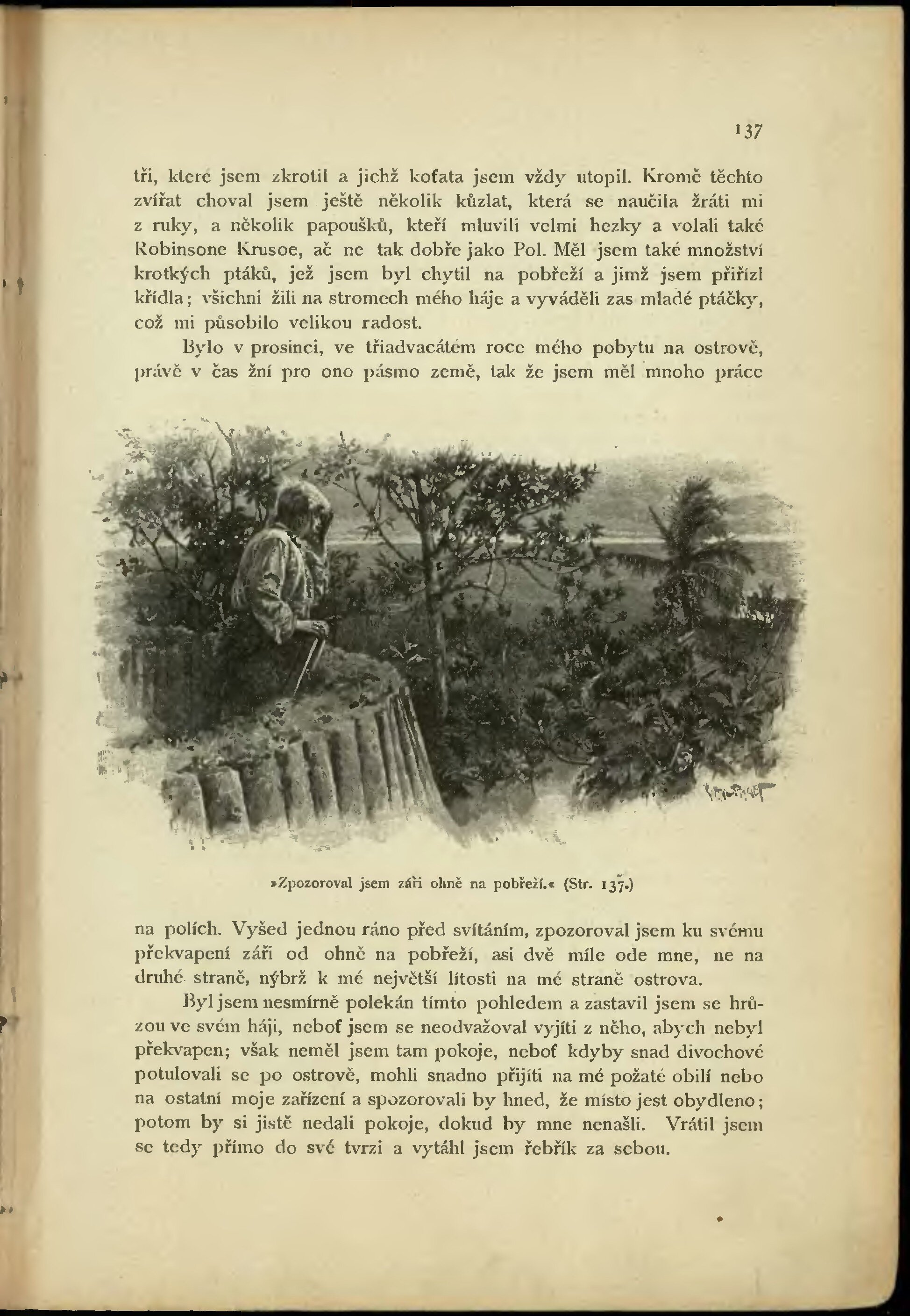 137

tři, které jsem zkrotil a jichž koťata jsem vždy utopil. Kromě těchto zvířat choval jsem ještě několik kůzlat, která se naučila žráti mi z ruky, a několik papoušků, kteří mluvili velmi hezky a volali také Robinsone Krusoe, ač ne tak dobře jako Pol. Měl jsem také množství krotkých ptáků, jež jsem byl chytil na pobřeží a jimž jsem přiřízl křídla; všichni žili na stromech mého háje a vyváděli zas mladé ptáčky, což mi působilo velikou radost.

Bylo v prosinci, ve třiadvacátém roce mého pobytu na ostrově, právě v čas žní pro ono pásmo země, tak že jsem měl mnoho práce

»Zpozoroval jsem záři ohně na pobřeží.« (Str. 137.)

na polích. Vyšed jednou ráno před svítáním, zpozoroval jsem ku svému překvapení záři od ohně na pobřeží, asi dvě míle ode mne, ne na druhé straně, nýbrž k mé největší lítosti na mé straně ostrova.

Byl jsem nesmírně polekán tímto pohledem a zastavil jsem se hrůzou ve svém háji, neboť jsem se neodvažoval vyjíti z něho, abych nebyl překvapen; však neměl jsem tam pokoje, neboť kdyby snad divochové potulovali se po ostrově, mohli snadno přijíti na mé požaté obilí nebo na ostatní moje zařízení a spozorovali by hned, že místo jest obydleno; potom by si jistě nedali pokoje, dokud by mne nenašli. Vrátil jsem se tedy přímo do své tvrzi a vytáhl jsem řebřík za sebou.